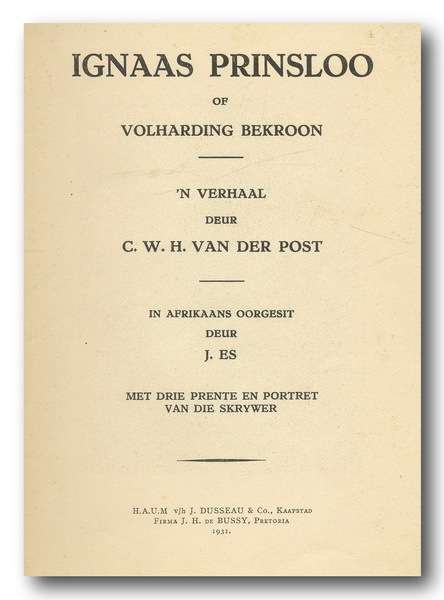 IGNAAS PRINSLOO

OF

VOLHARDING BEKROON

'N VERHAAL

DEUR

C. W. H. VAN DER POST

IN AFRIKAANS OORGESIT

DEUR

J. ES

MET DRIE PRENTE EN PORTRET VAN DIE SKRYWER

H.A.U.M v/h J. DUSSEAU & Co., Kaapstad
Firma J. H. de BUSSY, Pretoria
1931.